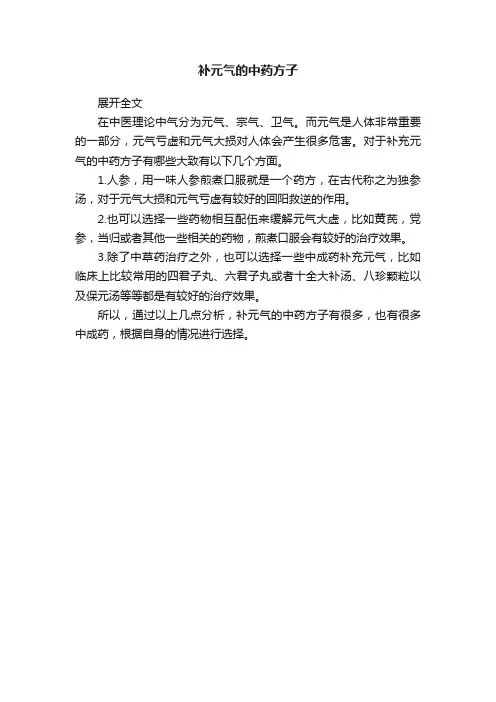 补元气的中药方子

展开全文

在中医理论中气分为元气、宗气、卫气。而元气是人体非常重要的一部分，元气亏虚和元气大损对人体会产生很多危害。对于补充元气的中药方子有哪些大致有以下几个方面。

1.人参，用一味人参煎煮口服就是一个药方，在古代称之为独参汤，对于元气大损和元气亏虚有较好的回阳救逆的作用。

2.也可以选择一些药物相互配伍来缓解元气大虚，比如黄芪，党参，当归或者其他一些相关的药物，煎煮口服会有较好的治疗效果。

3.除了中草药治疗之外，也可以选择一些中成药补充元气，比如临床上比较常用的四君子丸、六君子丸或者十全大补汤、八珍颗粒以及保元汤等等都是有较好的治疗效果。

所以，通过以上几点分析，补元气的中药方子有很多，也有很多中成药，根据自身的情况进行选择。